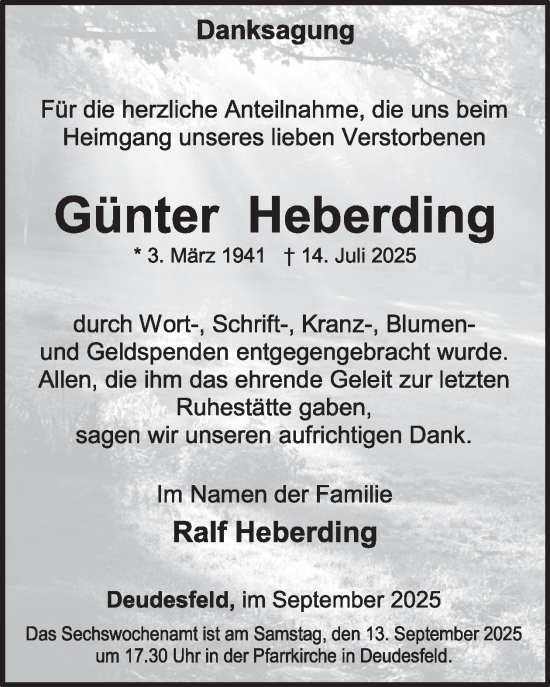 Danksagung

Für die herzliche Anteilnahme, die uns beim Heimgang unseres lieben Verstorbenen

Günter Heberding
* 3. März 1941 † 14. Juli 2025

durch Wort-, Schrift-, Kranz-, Blumen- und Geldspenden entgegengebracht wurde. Allen, die ihm das ehrende Geleit zur letzten Ruhestätte gaben, sagen wir unseren aufrichtigen Dank.

Im Namen der Familie
Ralf Heberding

Deudesfeld, im September 2025
Das Sechswochenamt ist am Samstag, den 13. September 2025 um 17.30 Uhr in der Pfarrkirche in Deudesfeld.